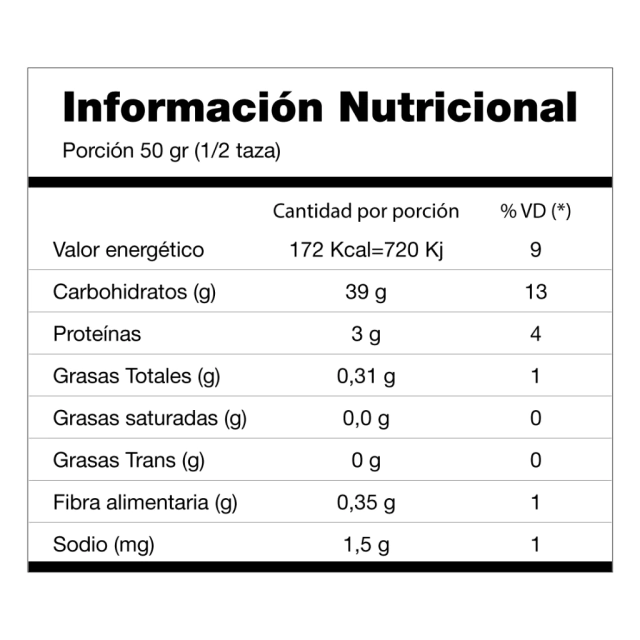 Información Nutricional

Porción 50 gr (1/2 taza)

| | Cantidad por porción | % VD (*) |
|---|---|---|
| Valor energético | 172 Kcal=720 Kj | 9 |
| Carbohidratos (g) | 39 g | 13 |
| Proteínas | 3 g | 4 |
| Grasas Totales (g) | 0,31 g | 1 |
| Grasas saturadas (g) | 0,0 g | 0 |
| Grasas Trans (g) | 0 g | 0 |
| Fibra alimentaria (g) | 0,35 g | 1 |
| Sodio (mg) | 1,5 g | 1 |